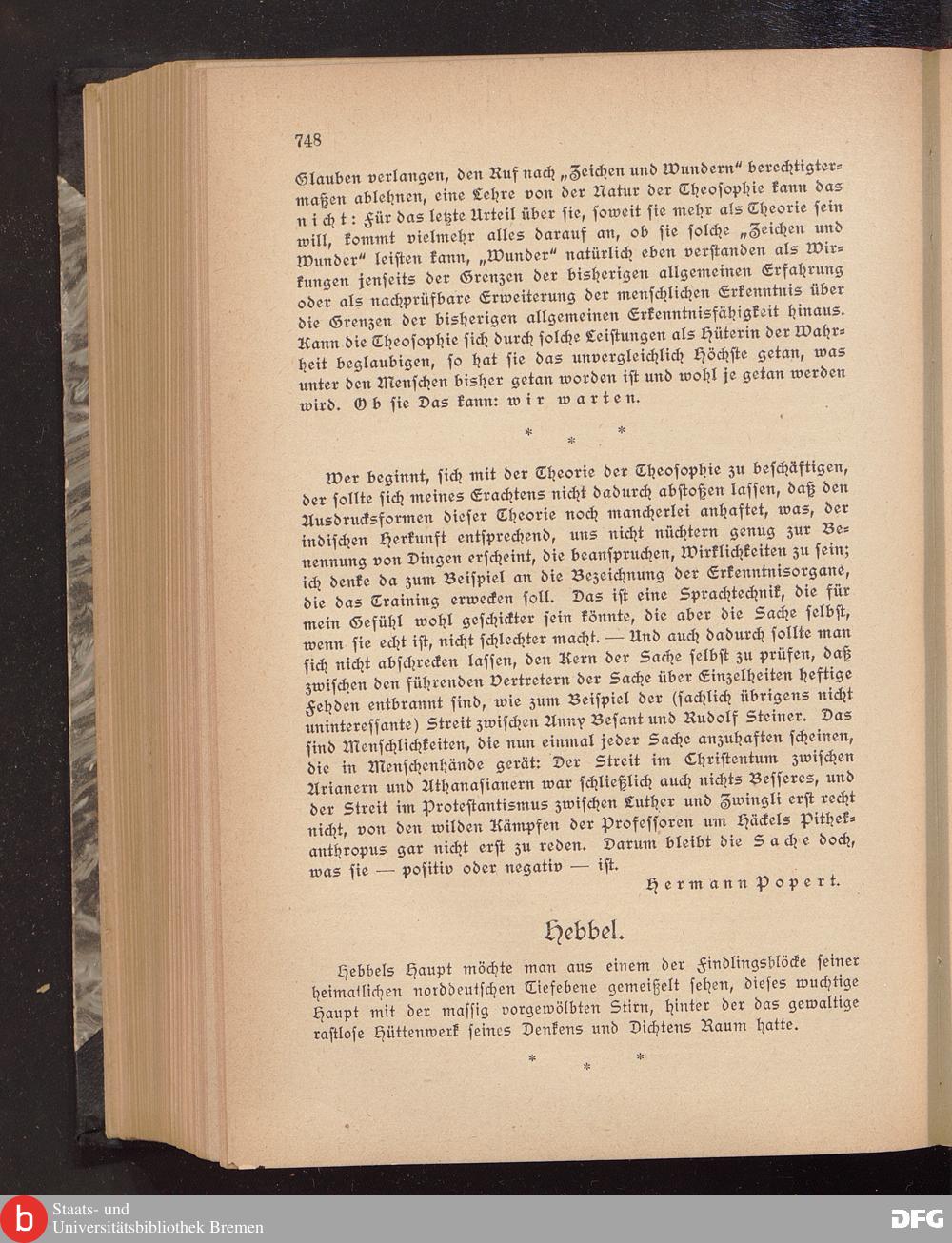 748

Glauben verlangen, den Ruf nach „Zeichen und Wundern“ berechtigtermaßen ablehnen, eine Lehre von der Natur der Theosophie kann das nicht: Für das letzte Urteil über sie, soweit sie mehr als Theorie sein will, kommt vielmehr alles darauf an, ob sie solche „Zeichen und Wunder“ leisten kann, „Wunder“ natürlich eben verstanden als Wirkungen jenseits der Grenzen der bisherigen allgemeinen Erfahrung oder als nachprüfbare Erweiterung der menschlichen Erkenntnis über die Grenzen der bisherigen allgemeinen Erkenntnisfähigkeit hinaus. Kann die Theosophie sich durch solche Leistungen als Hüterin der Wahrheit beglaubigen, so hat sie das unvergleichlich Höchste getan, was unter den Menschen bisher getan worden ist und wohl je getan werden wird. Ob sie Das kann: wir warten.

* * *

Wer beginnt, sich mit der Theorie der Theosophie zu beschäftigen, der sollte sich meines Erachtens nicht dadurch abstoßen lassen, daß den Ausdrucksformen dieser Theorie noch mancherlei anhaftet, was, der indischen Herkunft entsprechend, uns nicht nüchtern genug zur Benennung von Dingen erscheint, die beanspruchen, Wirklichkeiten zu sein; ich denke da zum Beispiel an die Bezeichnung der Erkenntnisorgane, die das Training erwecken soll. Das ist eine Sprachtechnik, die für mein Gefühl wohl geschickter sein könnte, die aber die Sache selbst, wenn sie echt ist, nicht schlechter macht. — Und auch dadurch sollte man sich nicht abschrecken lassen, den Kern der Sache selbst zu prüfen, daß zwischen den führenden Vertretern der Sache über Einzelheiten heftige Fehden entbrannt sind, wie zum Beispiel der (sachlich übrigens nicht uninteressante) Streit zwischen Anny Besant und Rudolf Steiner. Das sind Menschlichkeiten, die nun einmal jeder Sache anzuhaften scheinen, die in Menschenhände gerät: Der Streit im Christentum zwischen Arianern und Athanasianern war schließlich auch nichts Besseres, und der Streit im Protestantismus zwischen Luther und Zwingli erst recht nicht, von den wilden Kämpfen der Professoren um Häckels Pithekanthropus gar nicht erst zu reden. Darum bleibt die Sache doch, was sie — positiv oder negativ — ist.

Hermann Popert.

Hebbel.

Hebbels Haupt möchte man aus einem der Findlingsblöcke seiner heimatlichen norddeutschen Tiefebene gemeißelt sehen, dieses wuchtige Haupt mit der massig vorgewölbten Stirn, hinter der das gewaltige rastlose Hüttenwerk seines Denkens und Dichtens Raum hatte.

* * *

Staats- und Universitätsbibliothek Bremen

DFG